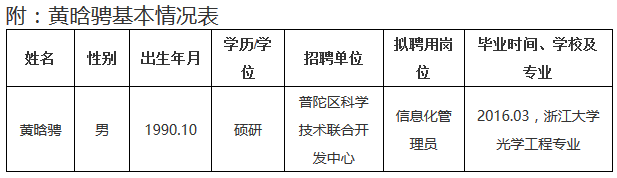 附：黄晗骋基本情况表

| 姓名 | 性别 | 出生年月 | 学历/学位 | 招聘单位 | 拟聘用岗位 | 毕业时间、学校及专业 |
|---|---|---|---|---|---|---|
| 黄晗骋 | 男 | 1990.10 | 硕研 | 普陀区科学技术联合开发中心 | 信息化管理员 | 2016.03，浙江大学光学工程专业 |